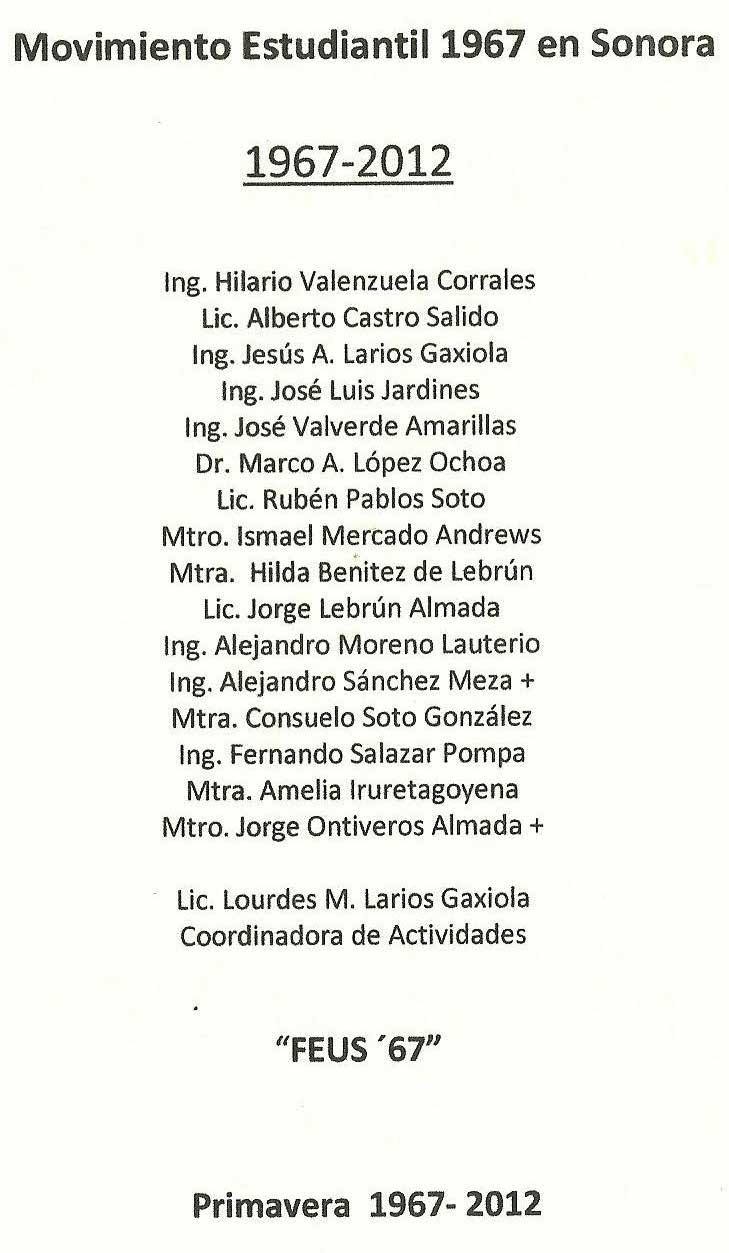 Movimiento Estudiantil 1967 en Sonora

1967-2012

Ing. Hilario Valenzuela Corrales
Lic. Alberto Castro Salido
Ing. Jesús A. Larios Gaxiola
Ing. José Luis Jardines
Ing. José Valverde Amarillas
Dr. Marco A. López Ochoa
Lic. Rubén Pablos Soto
Mtro. Ismael Mercado Andrews
Mtra. Hilda Benitez de Lebrún
Lic. Jorge Lebrún Almada
Ing. Alejandro Moreno Lauterio
Ing. Alejandro Sánchez Meza +
Mtra. Consuelo Soto González
Ing. Fernando Salazar Pompa
Mtra. Amelia Iruretagoyena
Mtro. Jorge Ontiveros Almada +

Lic. Lourdes M. Larios Gaxiola
Coordinadora de Actividades

"FEUS ´67"

Primavera 1967- 2012